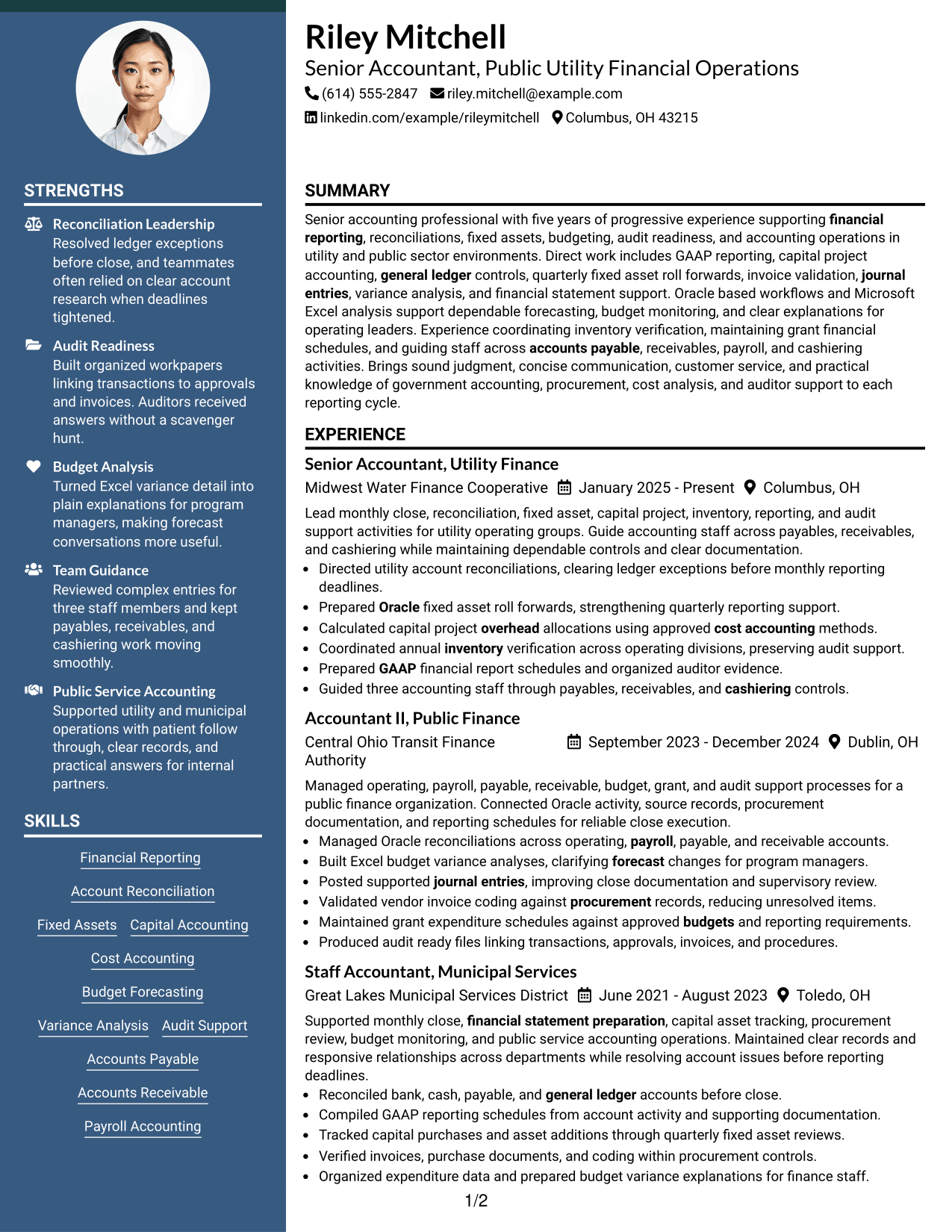 STRENGTHS

Reconciliation Leadership
Resolved ledger exceptions before close, and teammates often relied on clear account research when deadlines tightened.

Audit Readiness
Built organized workpapers linking transactions to approvals and invoices. Auditors received answers without a scavenger hunt.

Budget Analysis
Turned Excel variance detail into plain explanations for program managers, making forecast conversations more useful.

Team Guidance
Reviewed complex entries for three staff members and kept payables, receivables, and cashiering work moving smoothly.

Public Service Accounting
Supported utility and municipal operations with patient follow through, clear records, and practical answers for internal partners.

SKILLS

Financial Reporting
Account Reconciliation
Fixed Assets
Capital Accounting
Cost Accounting
Budget Forecasting
Variance Analysis
Audit Support
Accounts Payable
Accounts Receivable
Payroll Accounting

Riley Mitchell
Senior Accountant, Public Utility Financial Operations
(614) 555-2847 riley.mitchell@example.com
linkedin.com/example/rileymitchell Columbus, OH 43215

SUMMARY

Senior accounting professional with five years of progressive experience supporting financial reporting, reconciliations, fixed assets, budgeting, audit readiness, and accounting operations in utility and public sector environments. Direct work includes GAAP reporting, capital project accounting, general ledger controls, quarterly fixed asset roll forwards, invoice validation, journal entries, variance analysis, and financial statement support. Oracle based workflows and Microsoft Excel analysis support dependable forecasting, budget monitoring, and clear explanations for operating leaders. Experience coordinating inventory verification, maintaining grant financial schedules, and guiding staff across accounts payable, receivables, payroll, and cashiering activities. Brings sound judgment, concise communication, customer service, and practical knowledge of government accounting, procurement, cost analysis, and auditor support to each reporting cycle.

EXPERIENCE

Senior Accountant, Utility Finance
Midwest Water Finance Cooperative January 2025 - Present Columbus, OH

Lead monthly close, reconciliation, fixed asset, capital project, inventory, reporting, and audit support activities for utility operating groups. Guide accounting staff across payables, receivables, and cashiering while maintaining dependable controls and clear documentation.
• Directed utility account reconciliations, clearing ledger exceptions before monthly reporting deadlines.
• Prepared Oracle fixed asset roll forwards, strengthening quarterly reporting support.
• Calculated capital project overhead allocations using approved cost accounting methods.
• Coordinated annual inventory verification across operating divisions, preserving audit support.
• Prepared GAAP financial report schedules and organized auditor evidence.
• Guided three accounting staff through payables, receivables, and cashiering controls.

Accountant II, Public Finance
Central Ohio Transit Finance Authority September 2023 - December 2024 Dublin, OH

Managed operating, payroll, payable, receivable, budget, grant, and audit support processes for a public finance organization. Connected Oracle activity, source records, procurement documentation, and reporting schedules for reliable close execution.
• Managed Oracle reconciliations across operating, payroll, payable, and receivable accounts.
• Built Excel budget variance analyses, clarifying forecast changes for program managers.
• Posted supported journal entries, improving close documentation and supervisory review.
• Validated vendor invoice coding against procurement records, reducing unresolved items.
• Maintained grant expenditure schedules against approved budgets and reporting requirements.
• Produced audit ready files linking transactions, approvals, invoices, and procedures.

Staff Accountant, Municipal Services
Great Lakes Municipal Services District June 2021 - August 2023 Toledo, OH

Supported monthly close, financial statement preparation, capital asset tracking, procurement review, budget monitoring, and public service accounting operations. Maintained clear records and responsive relationships across departments while resolving account issues before reporting deadlines.
• Reconciled bank, cash, payable, and general ledger accounts before close.
• Compiled GAAP reporting schedules from account activity and supporting documentation.
• Tracked capital purchases and asset additions through quarterly fixed asset reviews.
• Verified invoices, purchase documents, and coding within procurement controls.
• Organized expenditure data and prepared budget variance explanations for finance staff.

1/2